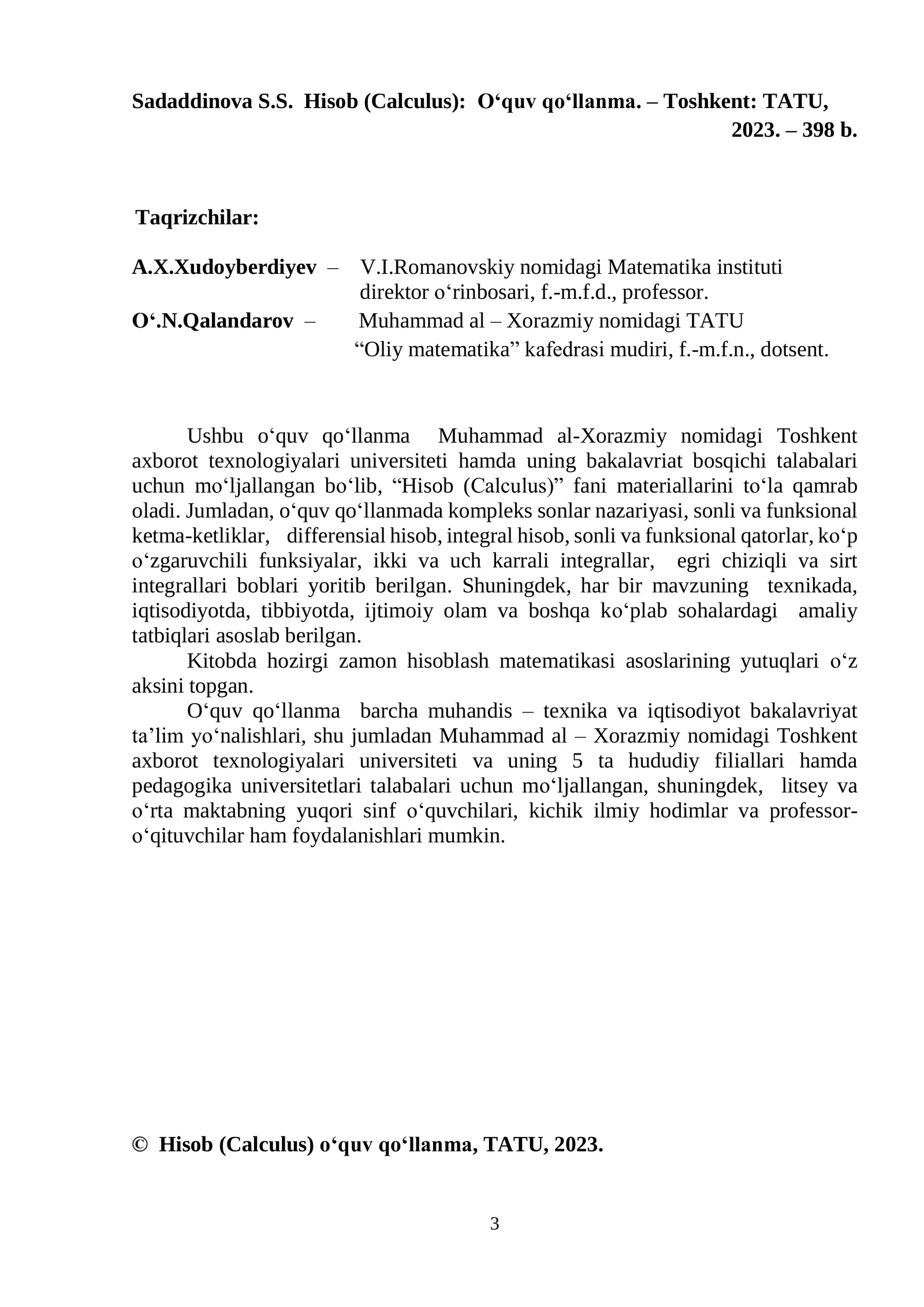 Sadaddinova S.S. Hisob (Calculus): O‘quv qo‘llanma. – Toshkent: TATU, 2023. – 398 b.

Taqrizchilar:

A.X.Xudoyberdiyev – V.I.Romanovskiy nomidagi Matematika instituti direktor o‘rinbosari, f.-m.f.d., professor.

O‘.N.Qalandarov – Muhammad al – Xorazmiy nomidagi TATU “Oliy matematika” kafedrasi mudiri, f.-m.f.n., dotsent.

Ushbu o‘quv qo‘llanma Muhammad al-Xorazmiy nomidagi Toshkent axborot texnologiyalari universiteti hamda uning bakalavriat bosqichi talabalari uchun mo‘ljallangan bo‘lib, “Hisob (Calculus)” fani materiallarini to‘la qamrab oladi. Jumladan, o‘quv qo‘llanmada kompleks sonlar nazariyasi, sonli va funksional ketma-ketliklar, differensial hisob, integral hisob, sonli va funksional qatorlar, ko‘p o‘zgaruvchili funksiyalar, ikki va uch karrali integrallar, egri chiziqli va sirt integrallari boblari yoritib berilgan. Shuningdek, har bir mavzuning texnikada, iqtisodiyotda, tibbiyotda, ijtimoiy olam va boshqa ko‘plab sohalardagi amaliy tatbiqlari asoslab berilgan.

Kitobda hozirgi zamon hisoblash matematikasi asoslarining yutuqlari o‘z aksini topgan.

O‘quv qo‘llanma barcha muhandis – texnika va iqtisodiyot bakalavriyat ta’lim yo‘nalishlari, shu jumladan Muhammad al – Xorazmiy nomidagi Toshkent axborot texnologiyalari universiteti va uning 5 ta hududiy filiallari hamda pedagogika universitetlari talabalari uchun mo‘ljallangan, shuningdek, litsey va o‘rta maktabning yuqori sinf o‘quvchilari, kichik ilmiy hodimlar va professor-o‘qituvchilar ham foydalanishlari mumkin.

© Hisob (Calculus) o‘quv qo‘llanma, TATU, 2023.

3